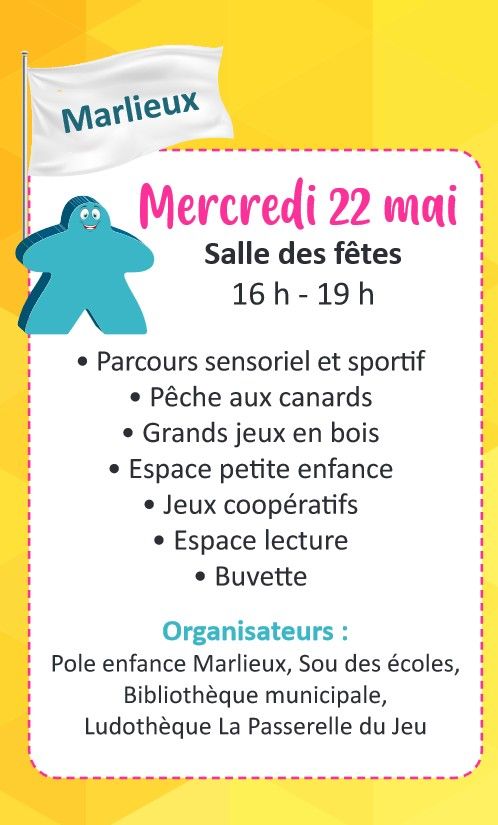 Marlieux

Mercredi 22 mai
Salle des fêtes
16 h - 19 h

• Parcours sensoriel et sportif
• Pêche aux canards
• Grands jeux en bois
• Espace petite enfance
• Jeux coopératifs
• Espace lecture
• Buvette

Organisateurs :
Pole enfance Marlieux, Sou des écoles, Bibliothèque municipale, Ludothèque La Passerelle du Jeu